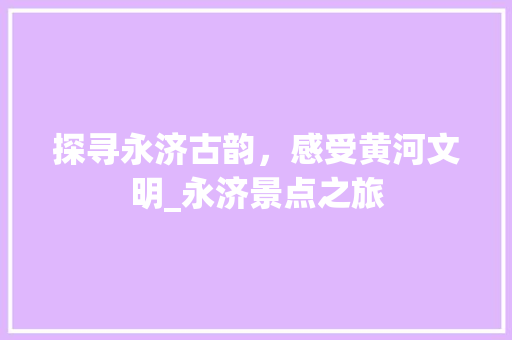 探寻永济古韵，感受黄河文明_永济景点之旅